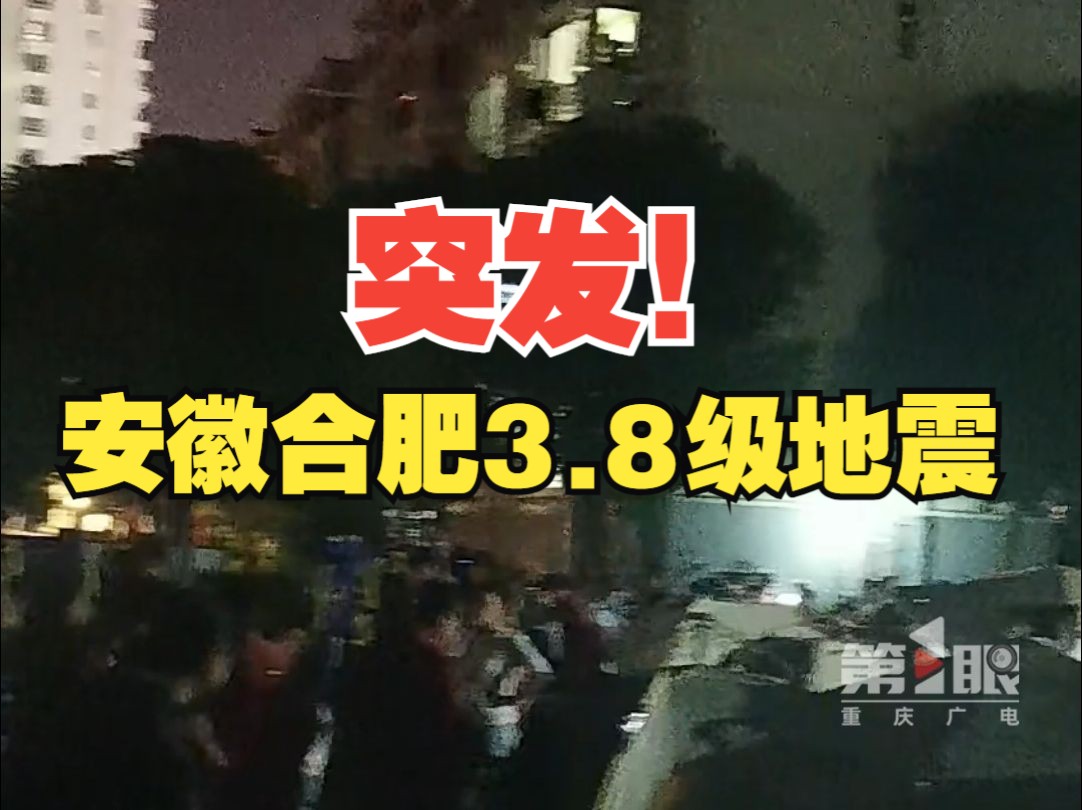 突发!

安徽合肥3.8级地震

第1眼
重庆广电